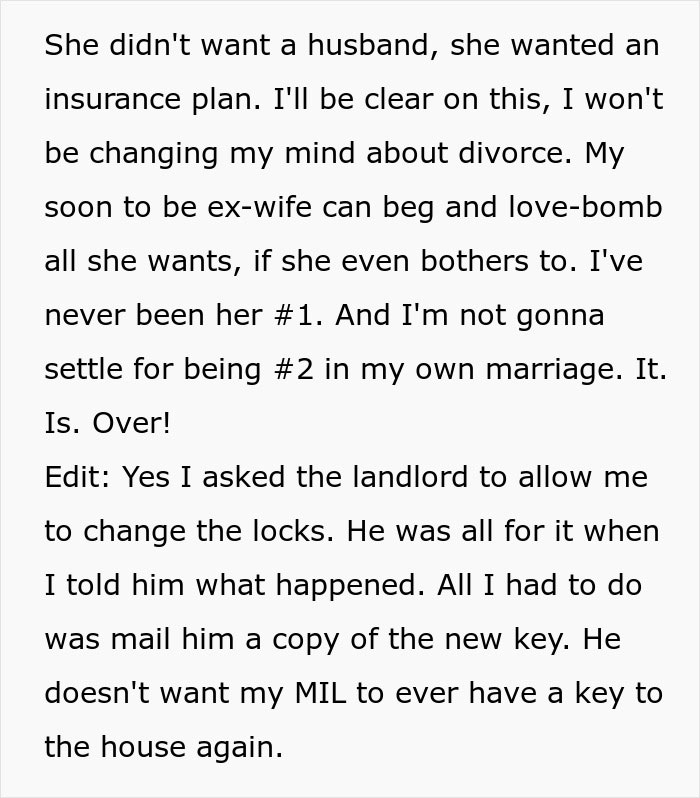 She didn't want a husband, she wanted an insurance plan. I'll be clear on this, I won't be changing my mind about divorce. My soon to be ex-wife can beg and love-bomb all she wants, if she even bothers to. I've never been her #1. And I'm not gonna settle for being #2 in my own marriage. It. Is. Over!

Edit: Yes I asked the landlord to allow me to change the locks. He was all for it when I told him what happened. All I had to do was mail him a copy of the new key. He doesn't want my MIL to ever have a key to the house again.